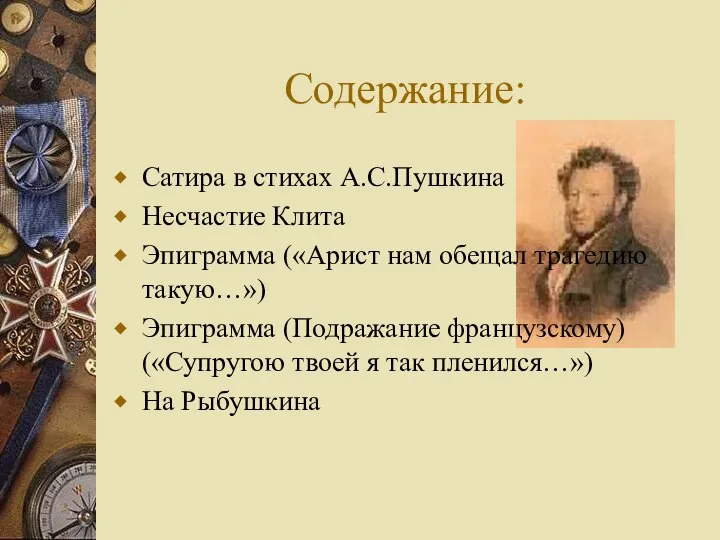 Содержание:

Сатира в стихах А.С.Пушкина
Несчастие Клита
Эпиграмма («Арист нам обещал трагедию такую…»)
Эпиграмма (Подражание французскому) («Супругою твоей я так пленился…»)
На Рыбушкина